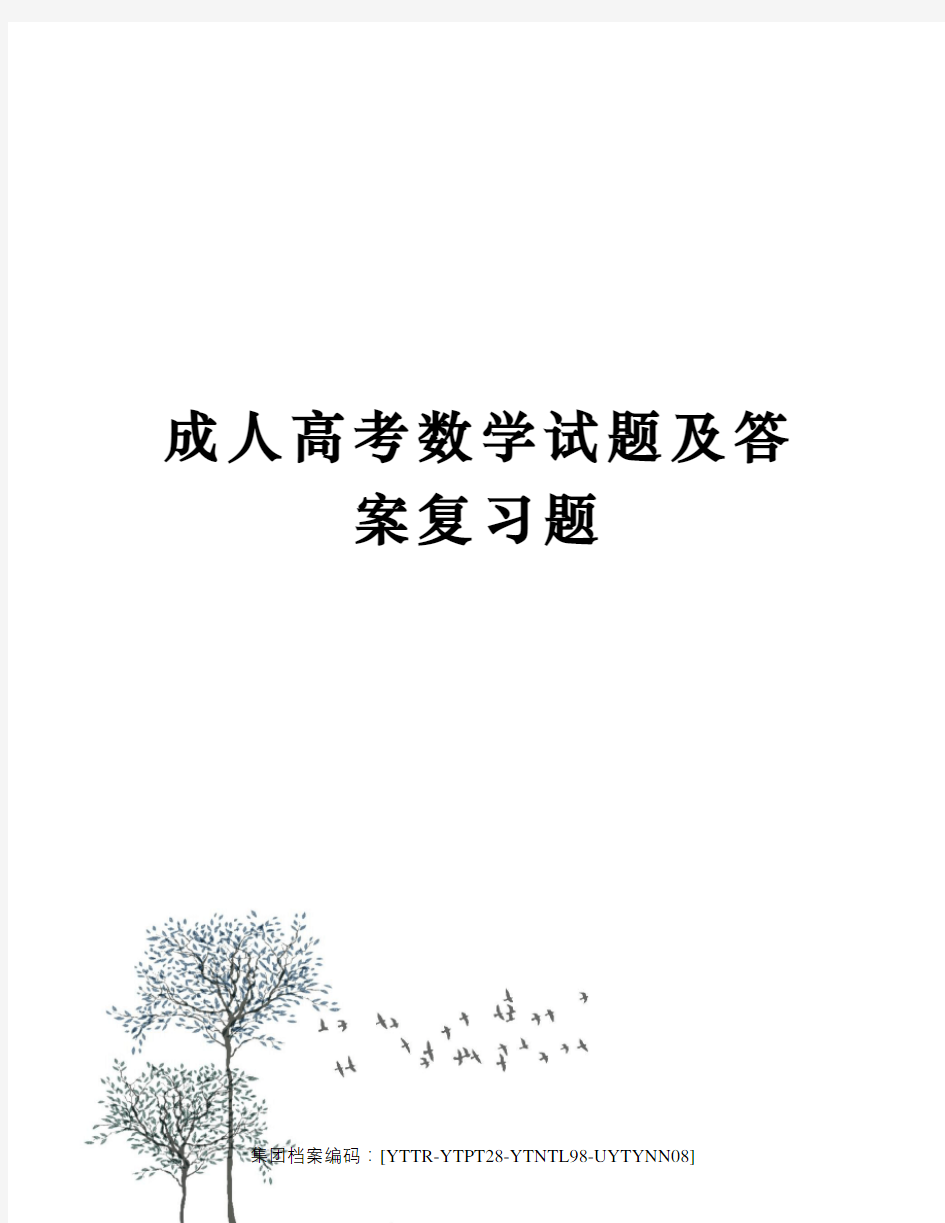 成人高考数学试题及答案复习题

集团档案编码：[YTTR-YTPT28-YTNTL98-UYTYNN08]